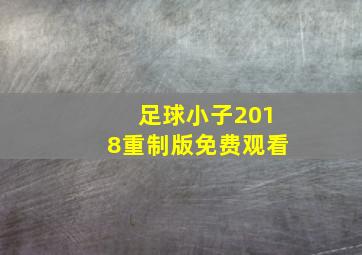 足球小子2018重制版免费观看